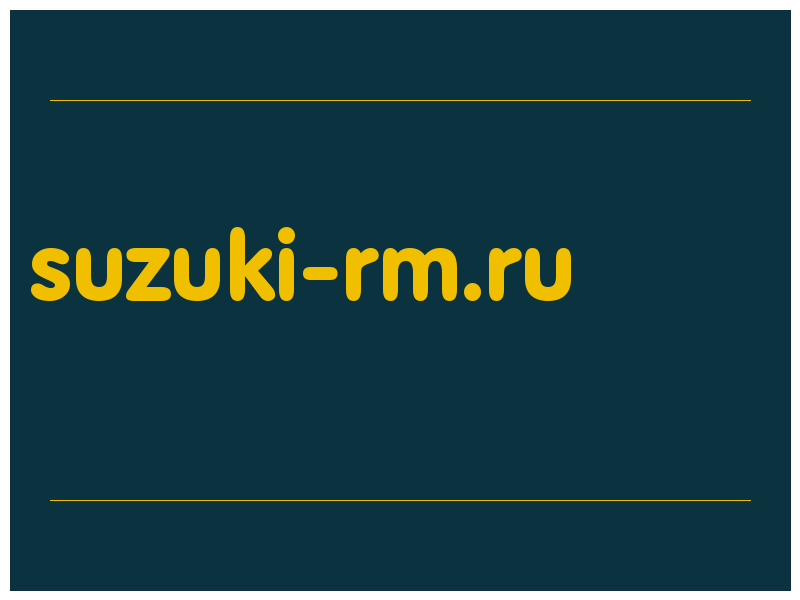 suzuki-rm.ru